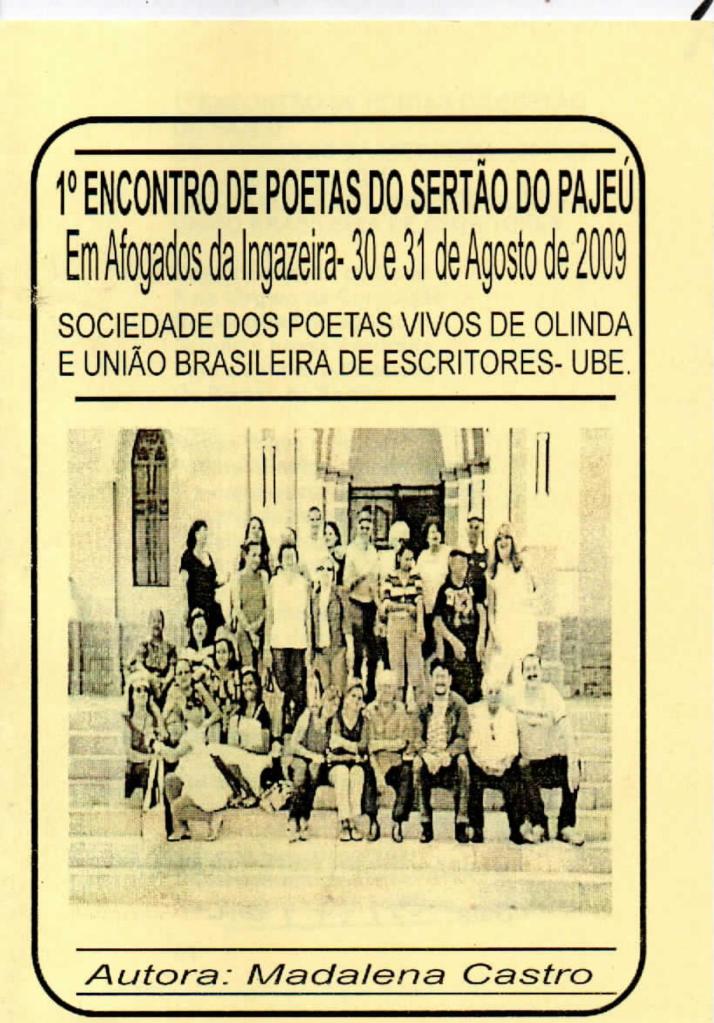 1º ENCONTRO DE POETAS DO SERTÃO DO PAJEÚ
Em Afogados da Ingazeira- 30 e 31 de Agosto de 2009

SOCIEDADE DOS POETAS VIVOS DE OLINDA
E UNIÃO BRASILEIRA DE ESCRITORES- UBE.

Autora: Madalena Castro